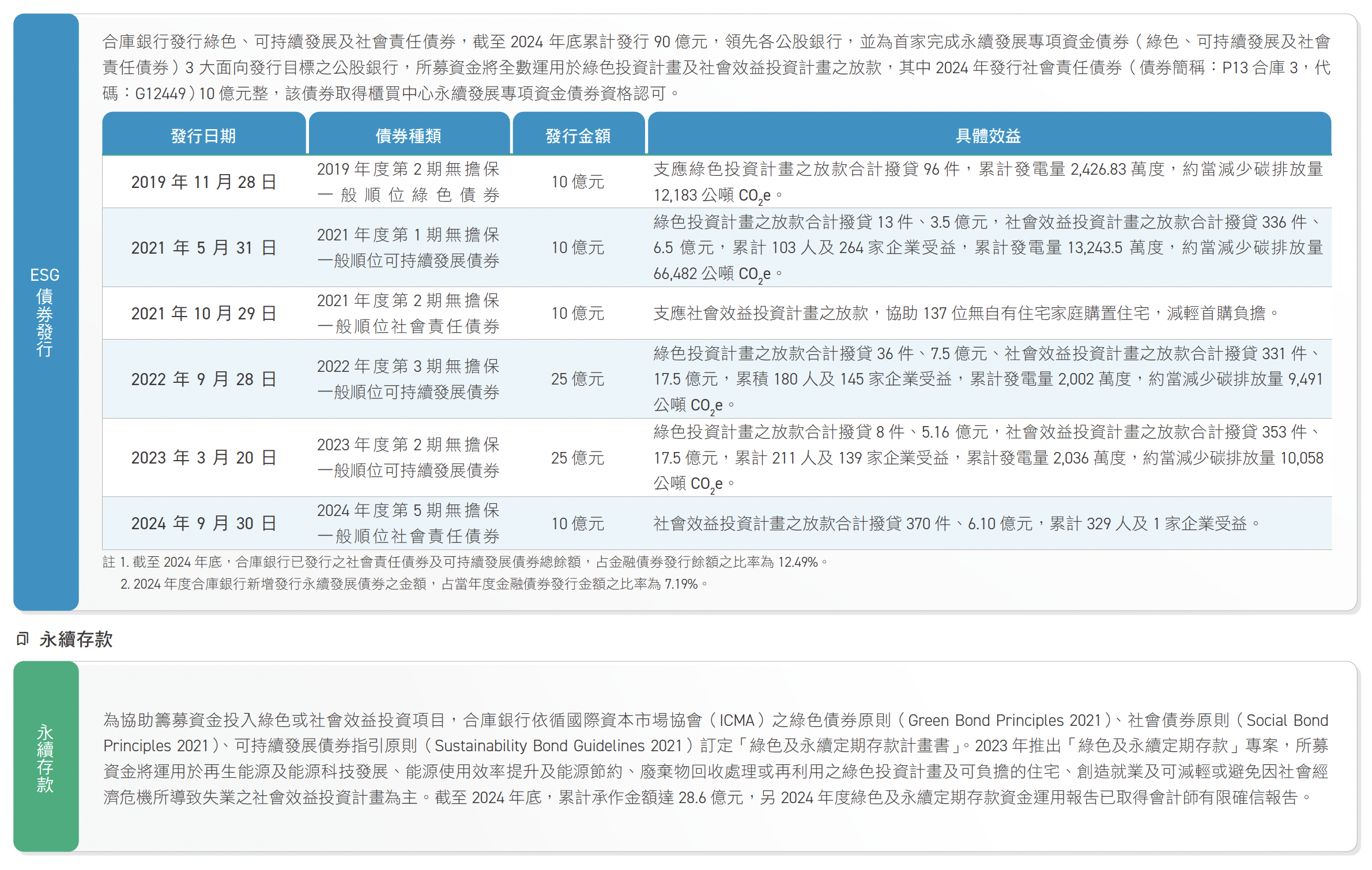 ESG債券發行

合庫銀行發行綠色、可持續發展及社會責任債券，截至 2024 年底累計發行 90 億元，領先各公股銀行，並為首家完成永續發展專項資金債券（綠色、可持續發展及社會責任債券）3 大面向發行目標之公股銀行，所募資金將全數運用於綠色投資計畫及社會效益投資計畫之放款，其中 2024 年發行社會責任債券（債券簡稱：P13 合庫 3，代碼：G12449）10 億元整，該債券取得櫃買中心永續發展專項資金債券資格認可。

| 發行日期 | 債券種類 | 發行金額 | 具體效益 |
|---|---|---|---|
| 2019 年 11 月 28 日 | 2019 年度第 2 期無擔保一般順位綠色債券 | 10 億元 | 支應綠色投資計畫之放款合計撥貸 96 件，累計發電量 2,426.83 萬度，約當減少碳排放量 12,183 公噸 $CO_2e$。 |
| 2021 年 5 月 31 日 | 2021 年度第 1 期無擔保一般順位可持續發展債券 | 10 億元 | 綠色投資計畫之放款合計撥貸 13 件、3.5 億元，社會效益投資計畫之放款合計撥貸 336 件、6.5 億元，累計 103 人及 264 家企業受益，累計發電量 13,243.5 萬度，約當減少碳排放量 66,482 公噸 $CO_2e$。 |
| 2021 年 10 月 29 日 | 2021 年度第 2 期無擔保一般順位社會責任債券 | 10 億元 | 支應社會效益投資計畫之放款，協助 137 位無自有住宅家庭購置住宅，減輕首購負擔。 |
| 2022 年 9 月 28 日 | 2022 年度第 3 期無擔保一般順位可持續發展債券 | 25 億元 | 綠色投資計畫之放款合計撥貸 36 件、7.5 億元、社會效益投資計畫之放款合計撥貸 331 件、17.5 億元，累積 180 人及 145 家企業受益，累計發電量 2,002 萬度，約當減少碳排放量 9,491 公噸 $CO_2e$。 |
| 2023 年 3 月 20 日 | 2023 年度第 2 期無擔保一般順位可持續發展債券 | 25 億元 | 綠色投資計畫之放款合計撥貸 8 件、5.16 億元，社會效益投資計畫之放款合計撥貸 353 件、17.5 億元，累計 211 人及 139 家企業受益，累計發電量 2,036 萬度，約當減少碳排放量 10,058 公噸 $CO_2e$。 |
| 2024 年 9 月 30 日 | 2024 年度第 5 期無擔保一般順位社會責任債券 | 10 億元 | 社會效益投資計畫之放款合計撥貸 370 件、6.10 億元，累計 329 人及 1 家企業受益。 |

註 1. 截至 2024 年底，合庫銀行已發行之社會責任債券及可持續發展債券總餘額，占金融債券發行餘額之比率為 12.49%。
2. 2024 年度合庫銀行新增發行永續發展債券之金額，占當年度金融債券發行金額之比率為 7.19%。

永續存款

永續存款

為協助籌募資金投入綠色或社會效益投資項目，合庫銀行依循國際資本市場協會（ICMA）之綠色債券原則（Green Bond Principles 2021）、社會債券原則（Social Bond Principles 2021）、可持續發展債券指引原則（Sustainability Bond Guidelines 2021）訂定「綠色及永續定期存款計畫書」。2023 年推出「綠色及永續定期存款」專案，所募資金將運用於再生能源及能源科技發展、能源使用效率提升及能源節約、廢棄物回收處理或再利用之綠色投資計畫及可負擔的住宅、創造就業及可減輕或避免因社會經濟危機所導致失業之社會效益投資計畫為主。截至 2024 年底，累計承作金額達 28.6 億元，另 2024 年度綠色及永續定期存款資金運用報告已取得會計師有限確信報告。